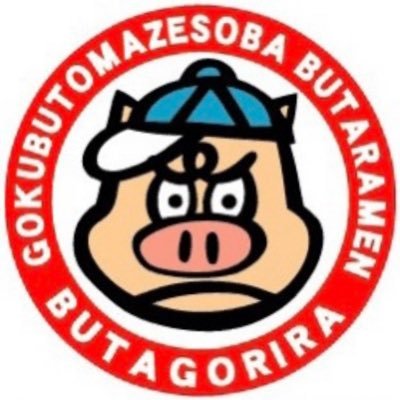 GOKUBUTOMAZESOBA BUTARAMEN

BUTAGORIRA